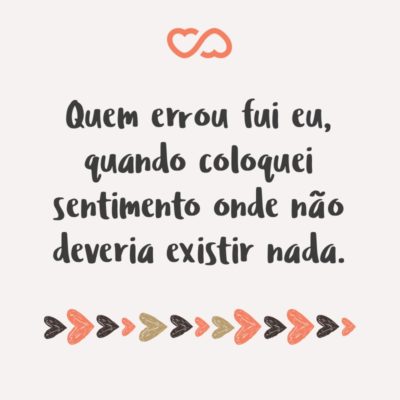 Quem errou fui eu, quando coloquei sentimento onde não deveria existir nada.